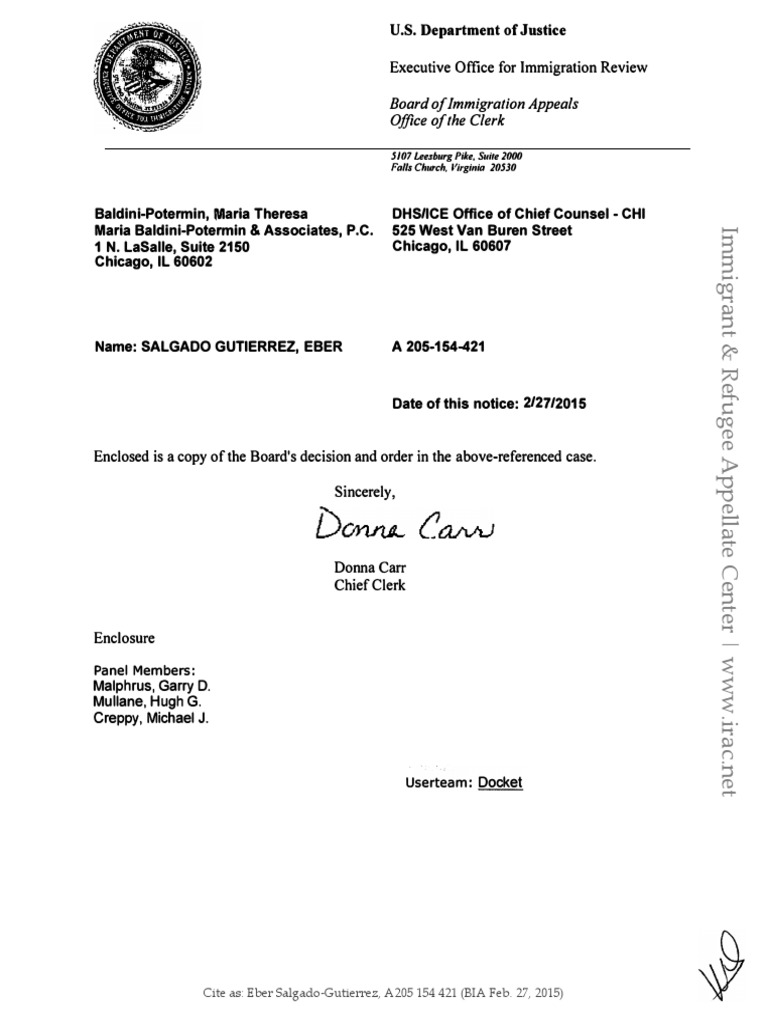 U.S. Department of Justice

Executive Office for Immigration Review

Board of Immigration Appeals
Office of the Clerk

5107 Leesburg Pike, Suite 2000
Falls Church, Virginia 20530

Baldini-Potermin, Maria Theresa
Maria Baldini-Potermin & Associates, P.C.
1 N. LaSalle, Suite 2150
Chicago, IL 60602

DHS/ICE Office of Chief Counsel - CHI
525 West Van Buren Street
Chicago, IL 60607

Name: SALGADO GUTIERREZ, EBER

A 205-154-421

Date of this notice: 2/27/2015

Enclosed is a copy of the Board's decision and order in the above-referenced case.

Sincerely,

Donna Carr

Donna Carr
Chief Clerk

Enclosure

Panel Members:
Malphrus, Garry D.
Mullane, Hugh G.
Creppy, Michael J.

Userteam: Docket

Immigrant & Refugee Appellate Center | www.irac.net

Cite as: Eber Salgado-Gutierrez, A205 154 421 (BIA Feb. 27, 2015)